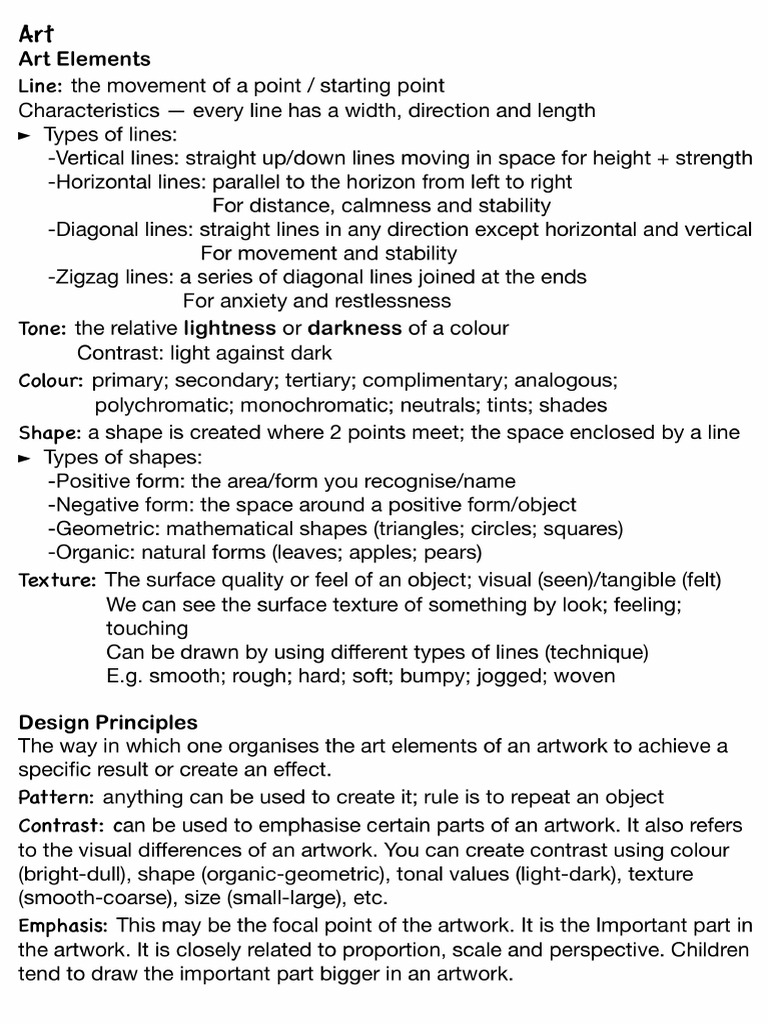 Art
Art Elements
Line: the movement of a point / starting point
Characteristics — every line has a width, direction and length
► Types of lines:
-Vertical lines: straight up/down lines moving in space for height + strength
-Horizontal lines: parallel to the horizon from left to right
For distance, calmness and stability
-Diagonal lines: straight lines in any direction except horizontal and vertical
For movement and stability
-Zigzag lines: a series of diagonal lines joined at the ends
For anxiety and restlessness
Tone: the relative lightness or darkness of a colour
Contrast: light against dark
Colour: primary; secondary; tertiary; complimentary; analogous; polychromatic; monochromatic; neutrals; tints; shades
Shape: a shape is created where 2 points meet; the space enclosed by a line
► Types of shapes:
-Positive form: the area/form you recognise/name
-Negative form: the space around a positive form/object
-Geometric: mathematical shapes (triangles; circles; squares)
-Organic: natural forms (leaves; apples; pears)
Texture: The surface quality or feel of an object; visual (seen)/tangible (felt)
We can see the surface texture of something by look; feeling; touching
Can be drawn by using different types of lines (technique)
E.g. smooth; rough; hard; soft; bumpy; jogged; woven

Design Principles
The way in which one organises the art elements of an artwork to achieve a specific result or create an effect.
Pattern: anything can be used to create it; rule is to repeat an object
Contrast: can be used to emphasise certain parts of an artwork. It also refers to the visual differences of an artwork. You can create contrast using colour (bright-dull), shape (organic-geometric), tonal values (light-dark), texture (smooth-coarse), size (small-large), etc.
Emphasis: This may be the focal point of the artwork. It is the Important part in the artwork. It is closely related to proportion, scale and perspective. Children tend to draw the important part bigger in an artwork.